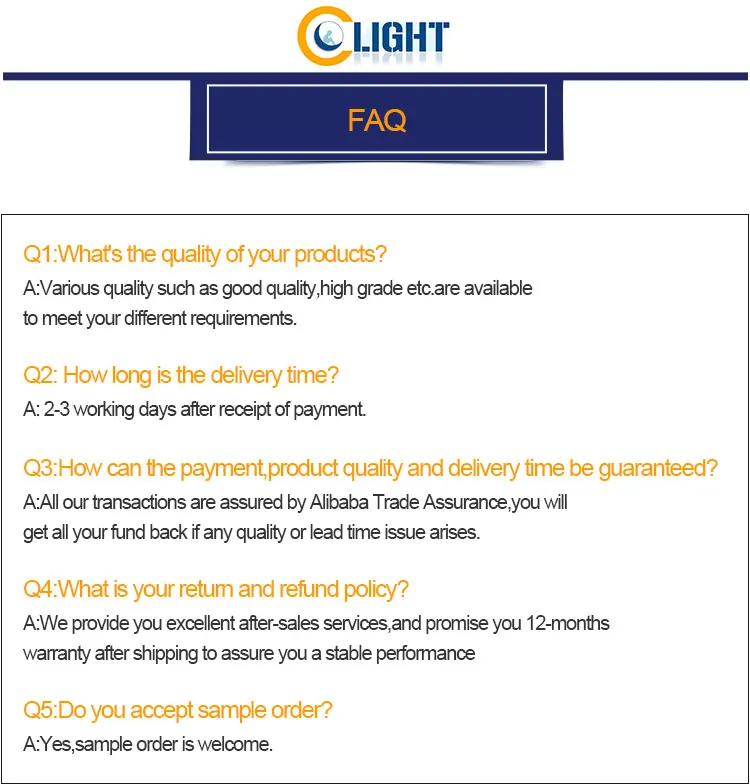 CLIGHT

FAQ

Q1:What's the quality of your products?
A:Various quality such as good quality,high grade etc.are available to meet your different requirements.

Q2: How long is the delivery time?
A: 2-3 working days after receipt of payment.

Q3:How can the payment,product quality and delivery time be guaranteed?
A:All our transactions are assured by Alibaba Trade Assurance,you will get all your fund back if any quality or lead time issue arises.

Q4:What is your return and refund policy?
A:We provide you excellent after-sales services,and promise you 12-months warranty after shipping to assure you a stable performance

Q5:Do you accept sample order?
A:Yes,sample order is welcome.